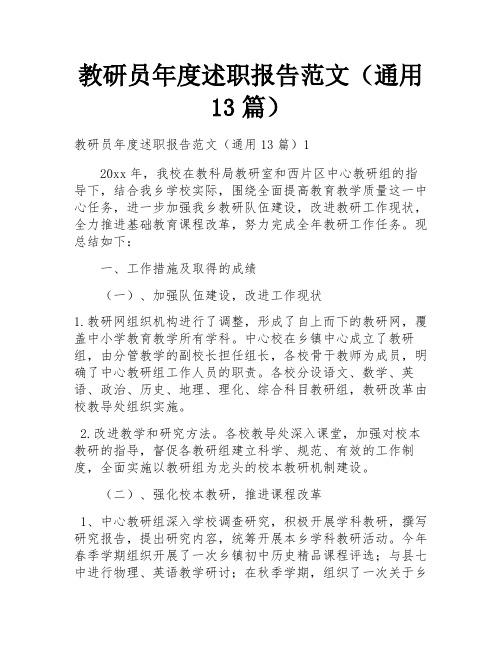 教研员年度述职报告范文（通用13篇）

教研员年度述职报告范文（通用13篇）1

20xx年，我校在教科局教研室和西片区中心教研组的指导下，结合我乡学校实际，围绕全面提高教育教学质量这一中心任务，进一步加强我乡教研队伍建设，改进教研工作现状，全力推进基础教育课程改革，努力完成全年教研工作任务。现总结如下：

一、工作措施及取得的成绩

（一）、加强队伍建设，改进工作现状

1.教研网组织机构进行了调整，形成了自上而下的教研网，覆盖中小学教育教学所有学科。中心校在乡镇中心成立了教研组，由分管教学的副校长担任组长，各校骨干教师为成员，明确了中心教研组工作人员的职责。各校分设语文、数学、英语、政治、历史、地理、理化、综合科目教研组，教研改革由校教导处组织实施。

2.改进教学和研究方法。各校教导处深入课堂，加强对校本教研的指导，督促各教研组建立科学、规范、有效的工作制度，全面实施以教研组为龙头的校本教研机制建设。

（二）、强化校本教研，推进课程改革

1、中心教研组深入学校调查研究，积极开展学科教研，撰写研究报告，提出研究内容，统筹开展本乡学科教研活动。今年春季学期组织开展了一次乡镇初中历史精品课程评选；与县七中进行物理、英语教学研讨；在秋季学期，组织了一次关于乡